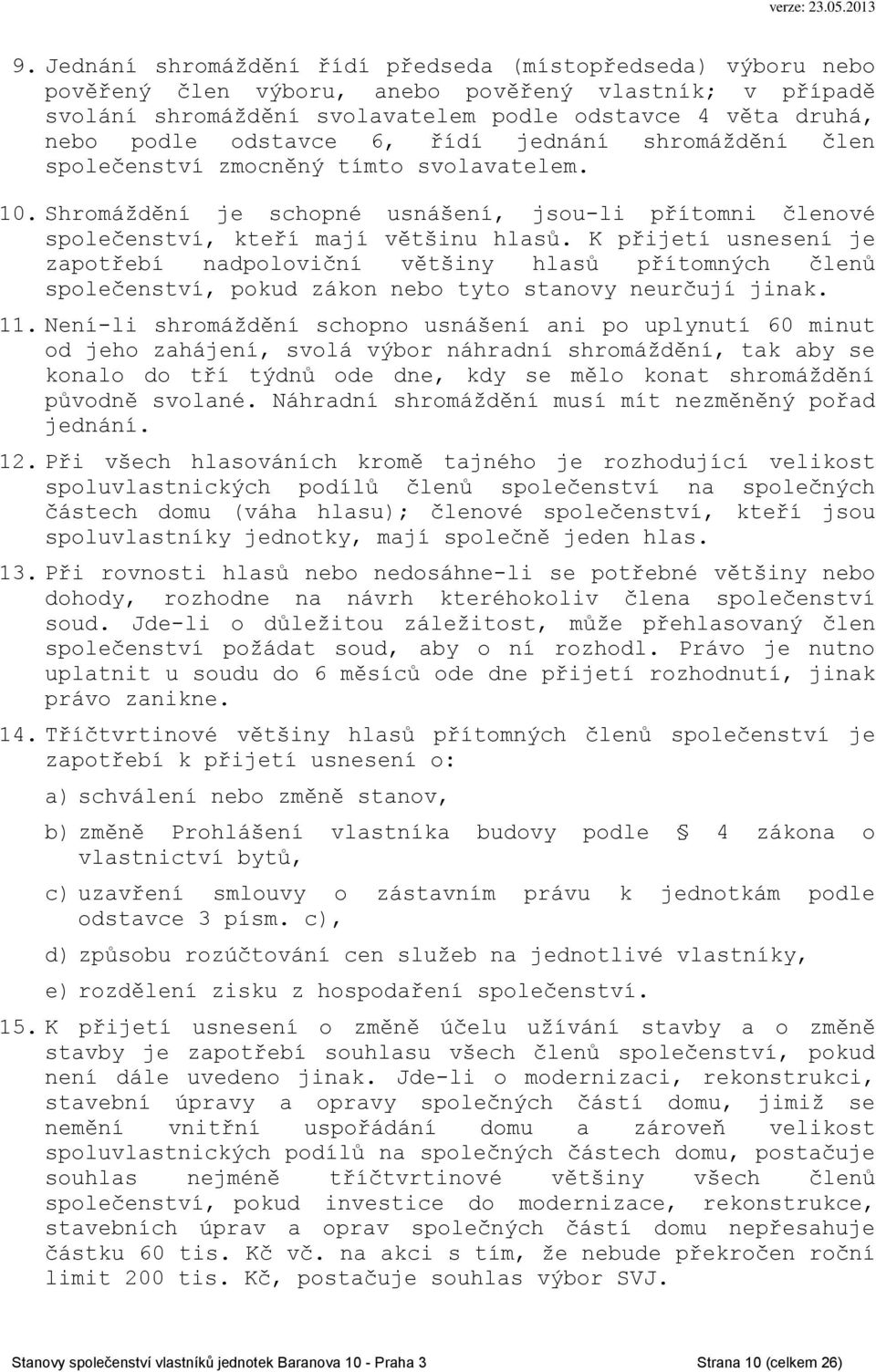 verze: 23.05.2013

9. Jednání shromáždění řídí předseda (místopředseda) výboru nebo pověřený člen výboru, anebo pověřený vlastník; v případě svolání shromáždění svolavatelem podle odstavce 4 věta druhá, nebo podle odstavce 6, řídí jednání shromáždění člen společenství zmocněný tímto svolavatelem.

10. Shromáždění je schopné usnášení, jsou-li přítomni členové společenství, kteří mají většinu hlasů. K přijetí usnesení je zapotřebí nadpoloviční většiny hlasů přítomných členů společenství, pokud zákon nebo tyto stanovy neurčují jinak.

11. Není-li shromáždění schopno usnášení ani po uplynutí 60 minut od jeho zahájení, svolá výbor náhradní shromáždění, tak aby se konalo do tří týdnů ode dne, kdy se mělo konat shromáždění původně svolané. Náhradní shromáždění musí mít nezměněný pořad jednání.

12. Při všech hlasováních kromě tajného je rozhodující velikost spoluvlastnických podílů členů společenství na společných částech domu (váha hlasu); členové společenství, kteří jsou spoluvlastníky jednotky, mají společně jeden hlas.

13. Při rovnosti hlasů nebo nedosáhne-li se potřebné většiny nebo dohody, rozhodne na návrh kteréhokoliv člena společenství soud. Jde-li o důležitou záležitost, může přehlasovaný člen společenství požádat soud, aby o ní rozhodl. Právo je nutno uplatnit u soudu do 6 měsíců ode dne přijetí rozhodnutí, jinak právo zanikne.

14. Tříčtvrtinové většiny hlasů přítomných členů společenství je zapotřebí k přijetí usnesení o:

a) schválení nebo změně stanov,

b) změně Prohlášení vlastníka budovy podle § 4 zákona o vlastnictví bytů,

c) uzavření smlouvy o zástavním právu k jednotkám podle odstavce 3 písm. c),

d) způsobu rozúčtování cen služeb na jednotlivé vlastníky,

e) rozdělení zisku z hospodaření společenství.

15. K přijetí usnesení o změně účelu užívání stavby a o změně stavby je zapotřebí souhlasu všech členů společenství, pokud není dále uvedeno jinak. Jde-li o modernizaci, rekonstrukci, stavební úpravy a opravy společných částí domu, jimiž se nemění vnitřní uspořádání domu a zároveň velikost spoluvlastnických podílů na společných částech domu, postačuje souhlas nejméně tříčtvrtinové většiny všech členů společenství, pokud investice do modernizace, rekonstrukce, stavebních úprav a oprav společných částí domu nepřesahuje částku 60 tis. Kč vč. na akci s tím, že nebude překročen roční limit 200 tis. Kč, postačuje souhlas výbor SVJ.

Stanovy společenství vlastníků jednotek Baranova 10 - Praha 3 Strana 10 (celkem 26)